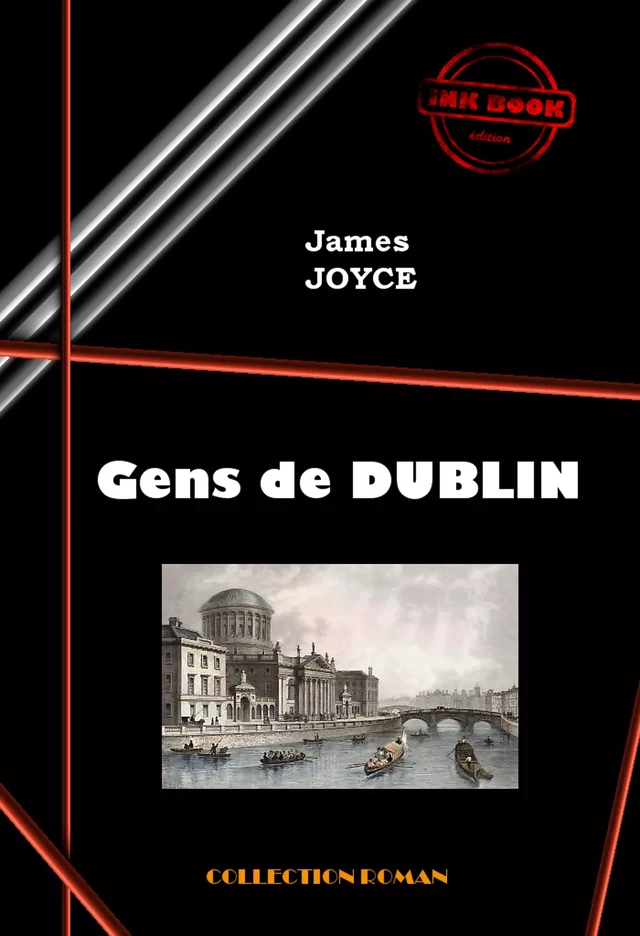 INK BOOK
édition

James
JOYCE

Gens de DUBLIN

COLLECTION ROMAN